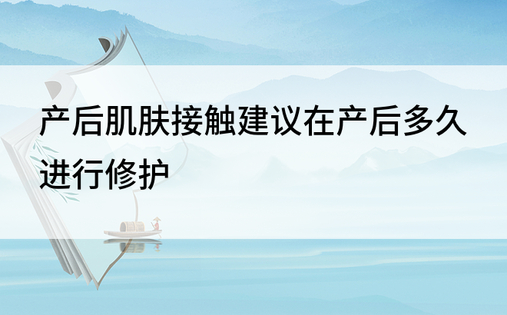 产后肌肤接触建议在产后多久进行修护